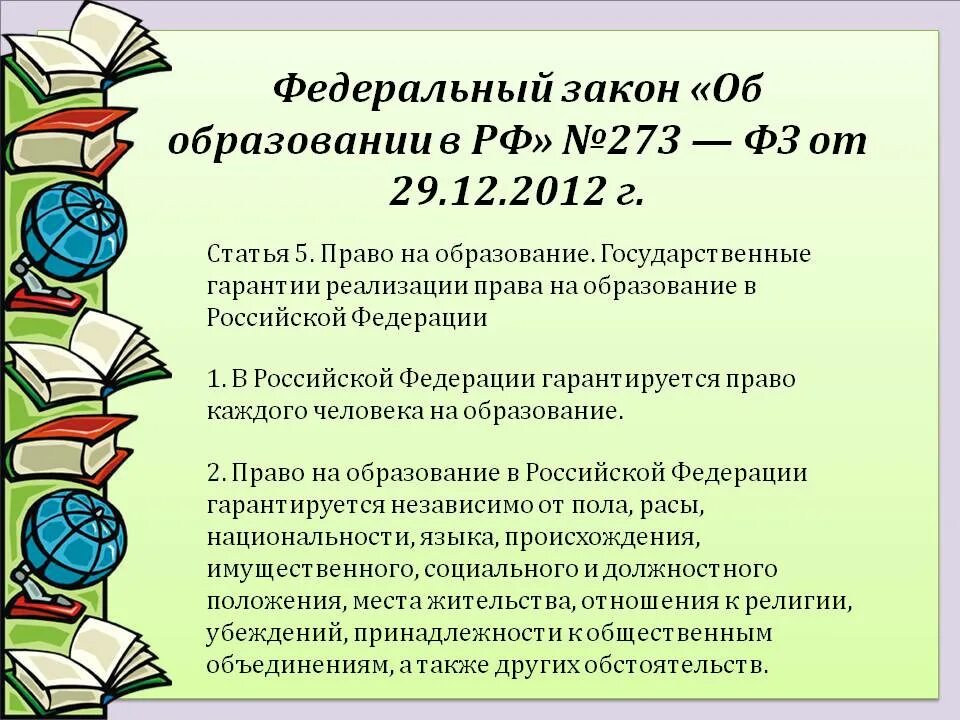 Федеральный закон «Об образовании в РФ» №273 — ФЗ от 29.12.2012 г.

Статья 5. Право на образование. Государственные гарантии реализации права на образование в Российской Федерации

1. В Российской Федерации гарантируется право каждого человека на образование.

2. Право на образование в Российской Федерации гарантируется независимо от пола, расы, национальности, языка, происхождения, имущественного, социального и должностного положения, места жительства, отношения к религии, убеждений, принадлежности к общественным объединениям, а также других обстоятельств.